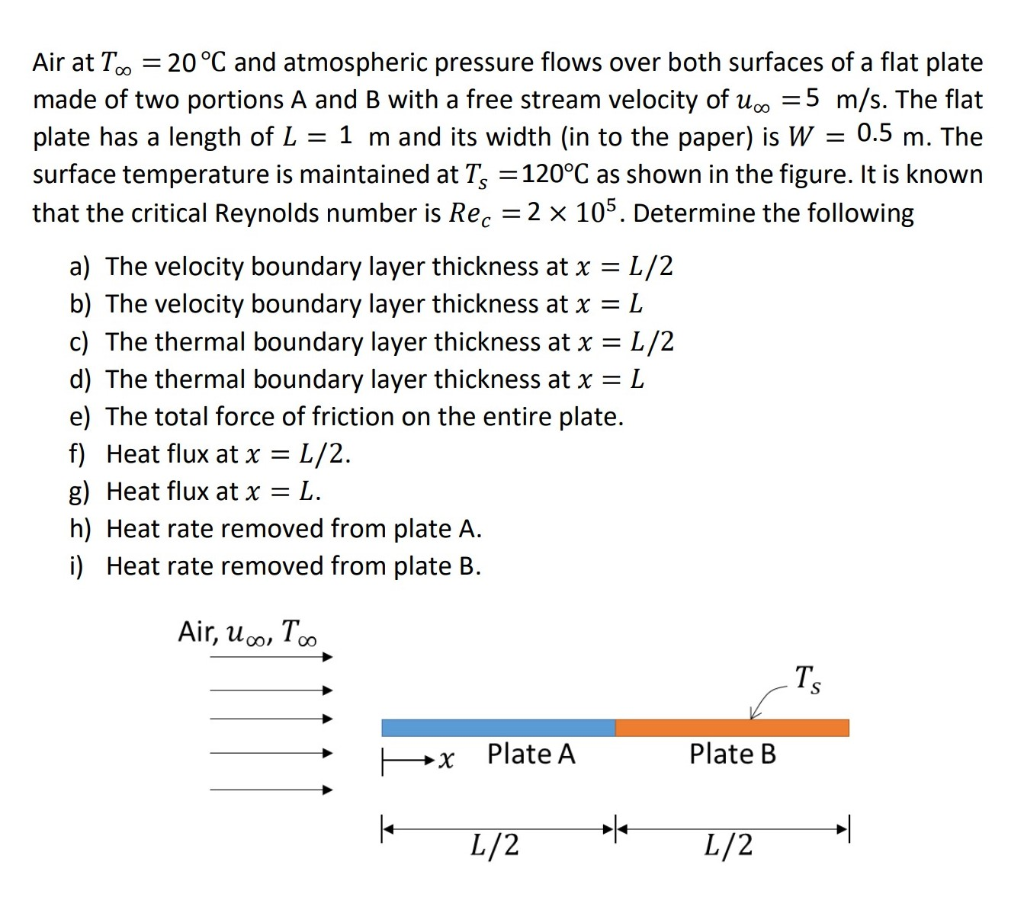 Air at $T_\infty = 20$ °C and atmospheric pressure flows over both surfaces of a flat plate made of two portions A and B with a free stream velocity of $u_\infty = 5$ m/s. The flat plate has a length of $L = 1$ m and its width (in to the paper) is $W = 0.5$ m. The surface temperature is maintained at $T_s = 120$°C as shown in the figure. It is known that the critical Reynolds number is $Re_c = 2 \times 10^5$. Determine the following

a) The velocity boundary layer thickness at $x = L/2$
b) The velocity boundary layer thickness at $x = L$
c) The thermal boundary layer thickness at $x = L/2$
d) The thermal boundary layer thickness at $x = L$
e) The total force of friction on the entire plate.
f) Heat flux at $x = L/2$.
g) Heat flux at $x = L$.
h) Heat rate removed from plate A.
i) Heat rate removed from plate B.

Air, $u_\infty$, $T_\infty$

$T_s$

$x$ Plate A

Plate B

$L/2$

$L/2$